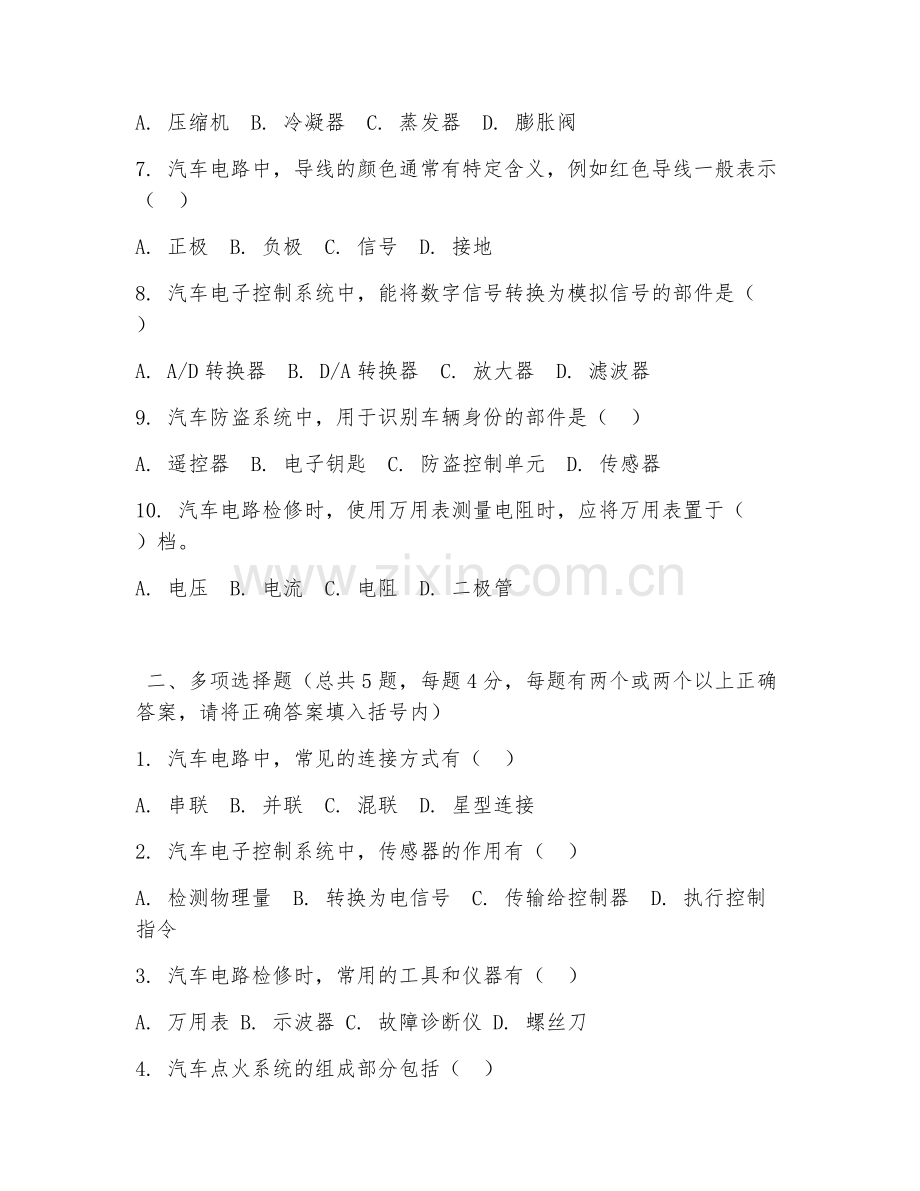 A. 压缩机 B. 冷凝器 C. 蒸发器 D. 膨胀阀

7. 汽车电路中，导线的颜色通常有特定含义，例如红色导线一般表示（ ）

A. 正极 B. 负极 C. 信号 D. 接地

8. 汽车电子控制系统中，能将数字信号转换为模拟信号的部件是（ ）

A. A/D 转换器 B. D/A 转换器 C. 放大器 D. 滤波器

9. 汽车防盗系统中，用于识别车辆身份的部件是（ ）

A. 遥控器 B. 电子钥匙 C. 防盗控制单元 D. 传感器

10. 汽车电路检修时，使用万用表测量电阻时，应将万用表置于（ ）档。

A. 电压 B. 电流 C. 电阻 D. 二极管

www.zixin.com.cn

二、多项选择题（总共 5 题，每题 4 分，每题有两个或两个以上正确答案，请将正确答案填入括号内）

1. 汽车电路中，常见的连接方式有（ ）

A. 串联 B. 并联 C. 混联 D. 星型连接

2. 汽车电子控制系统中，传感器的作用有（ ）

A. 检测物理量 B. 转换为电信号 C. 传输给控制器 D. 执行控制指令

3. 汽车电路检修时，常用的工具和仪器有（ ）

A. 万用表 B. 示波器 C. 故障诊断仪 D. 螺丝刀

4. 汽车点火系统的组成部分包括（ ）